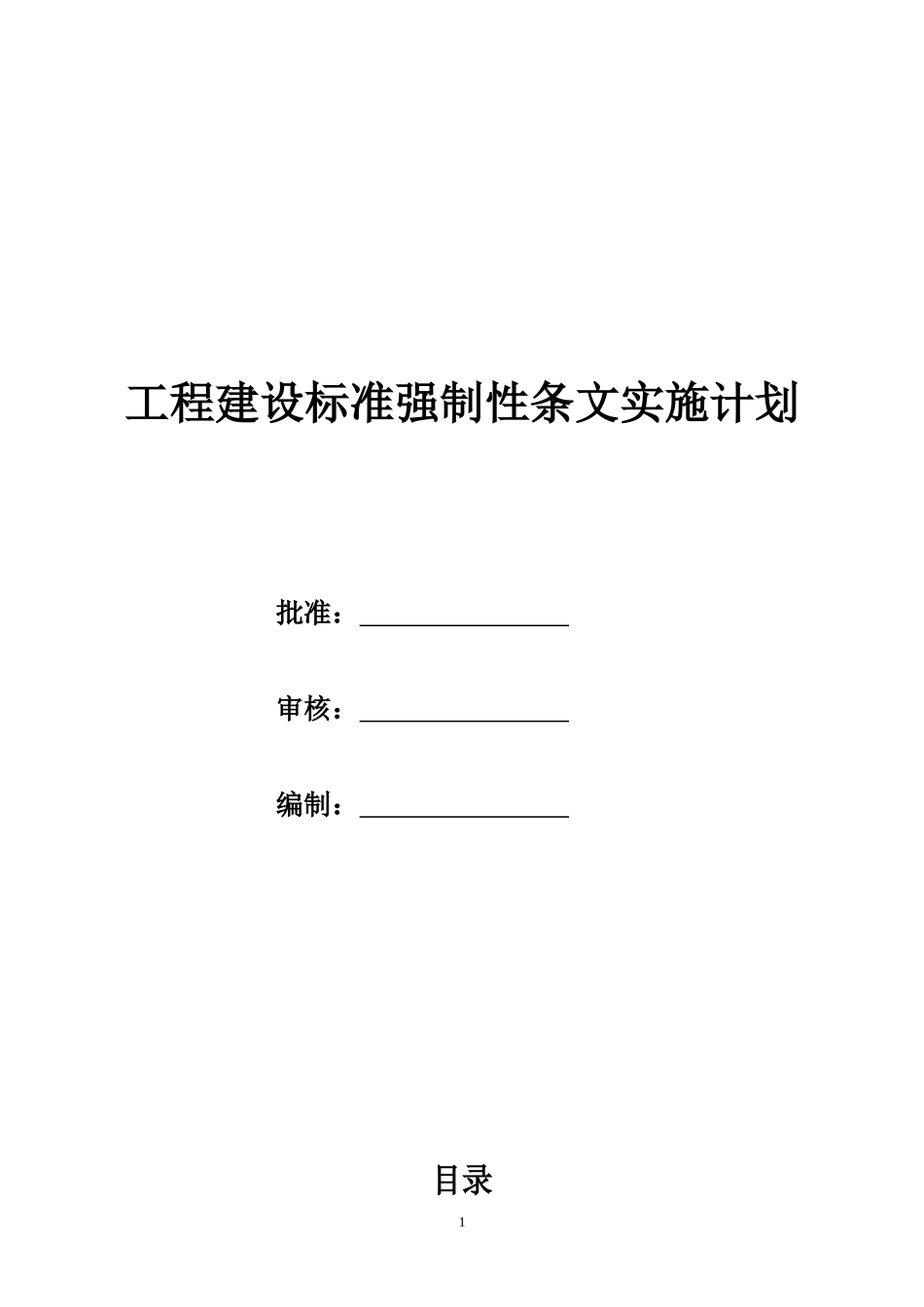 工程建设标准强制性条文实施计划

批准：________________

审核：________________

编制：________________

目录

1